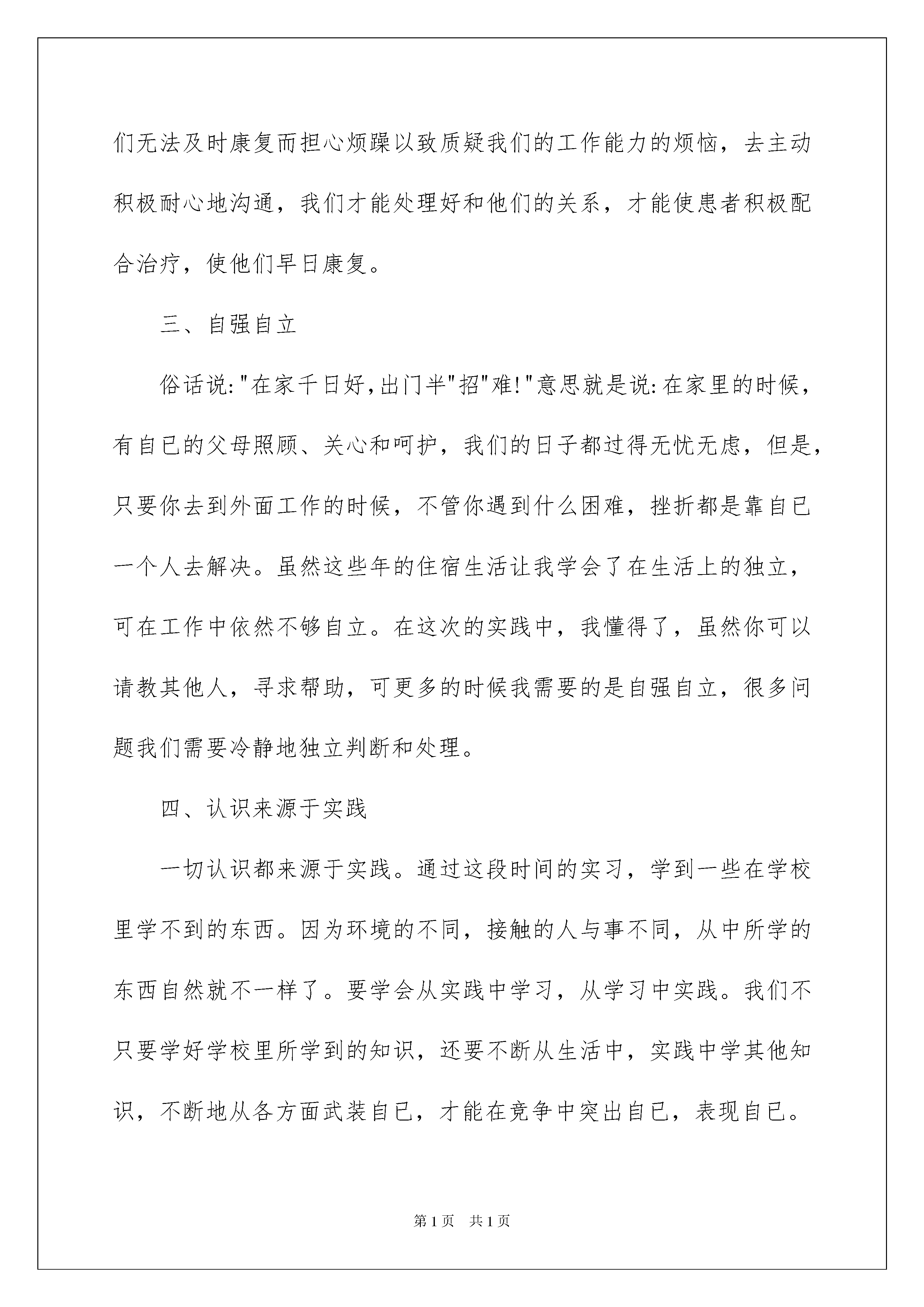 们无法及时康复而担心烦躁以致质疑我们的工作能力的烦恼，去主动积极耐心地沟通，我们才能处理好和他们的关系，才能使患者积极配合治疗，使他们早日康复。

三、自强自立

俗话说:"在家千日好,出门半"招"难!"意思就是说:在家里的时候，有自已的父母照顾、关心和呵护，我们的日子都过得无忧无虑，但是，只要你去到外面工作的时候，不管你遇到什么困难，挫折都是靠自已一个人去解决。虽然这些年的住宿生活让我学会了在生活上的独立，可在工作中依然不够自立。在这次的实践中，我懂得了，虽然你可以请教其他人，寻求帮助，可更多的时候我需要的是自强自立，很多问题我们需要冷静地独立判断和处理。

四、认识来源于实践

一切认识都来源于实践。通过这段时间的实习，学到一些在学校里学不到的东西。因为环境的不同，接触的人与事不同，从中所学的东西自然就不一样了。要学会从实践中学习，从学习中实践。我们不只要学好学校里所学到的知识，还要不断从生活中，实践中学其他知识，不断地从各方面武装自已，才能在竞争中突出自已，表现自已。

第1页　共1页